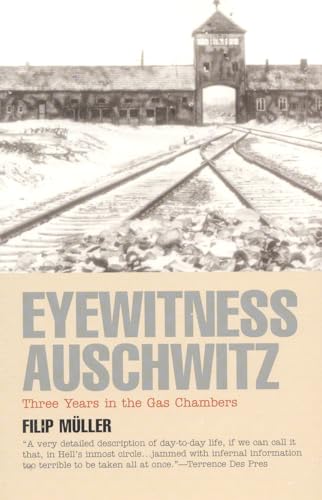 EYEWITNESS AUSCHWITZ

Three Years in the Gas Chambers

FILIP MÜLLER

"A very detailed description of day-to-day life, if we can call it that, in Hell's inmost circle...jammed with infernal information too terrible to be taken all at once."—Terrence Des Pres